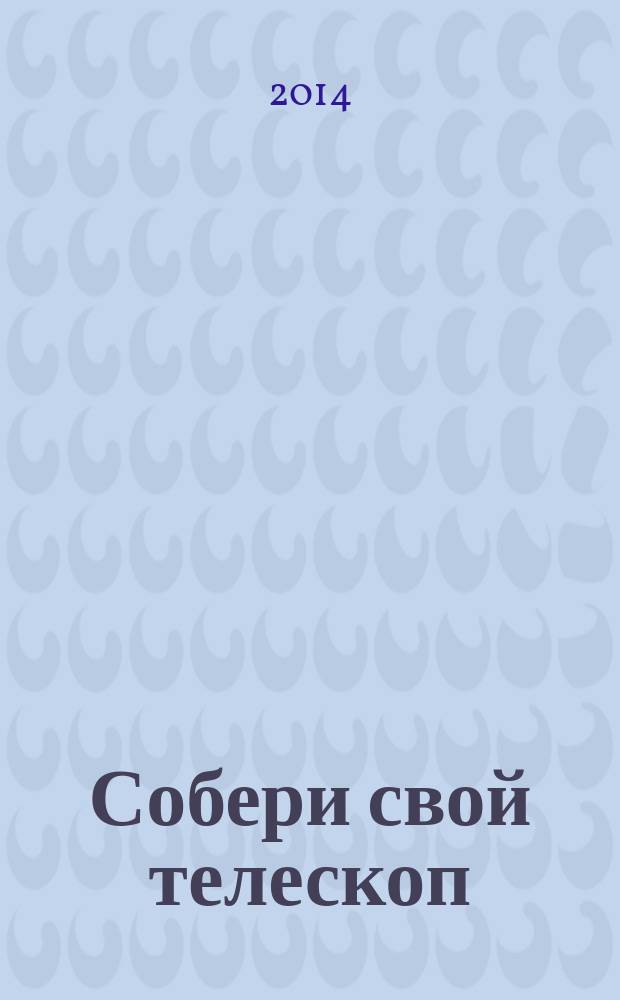 2014

Собери свой телескоп